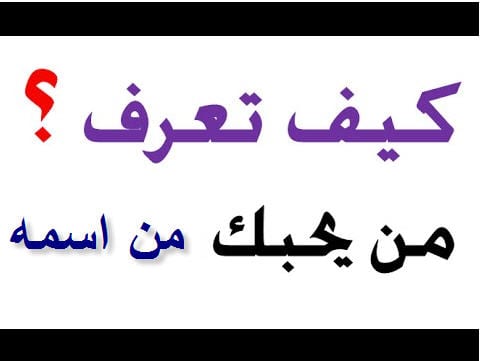 كيف تعرف ؟

من يحبك من اسمه